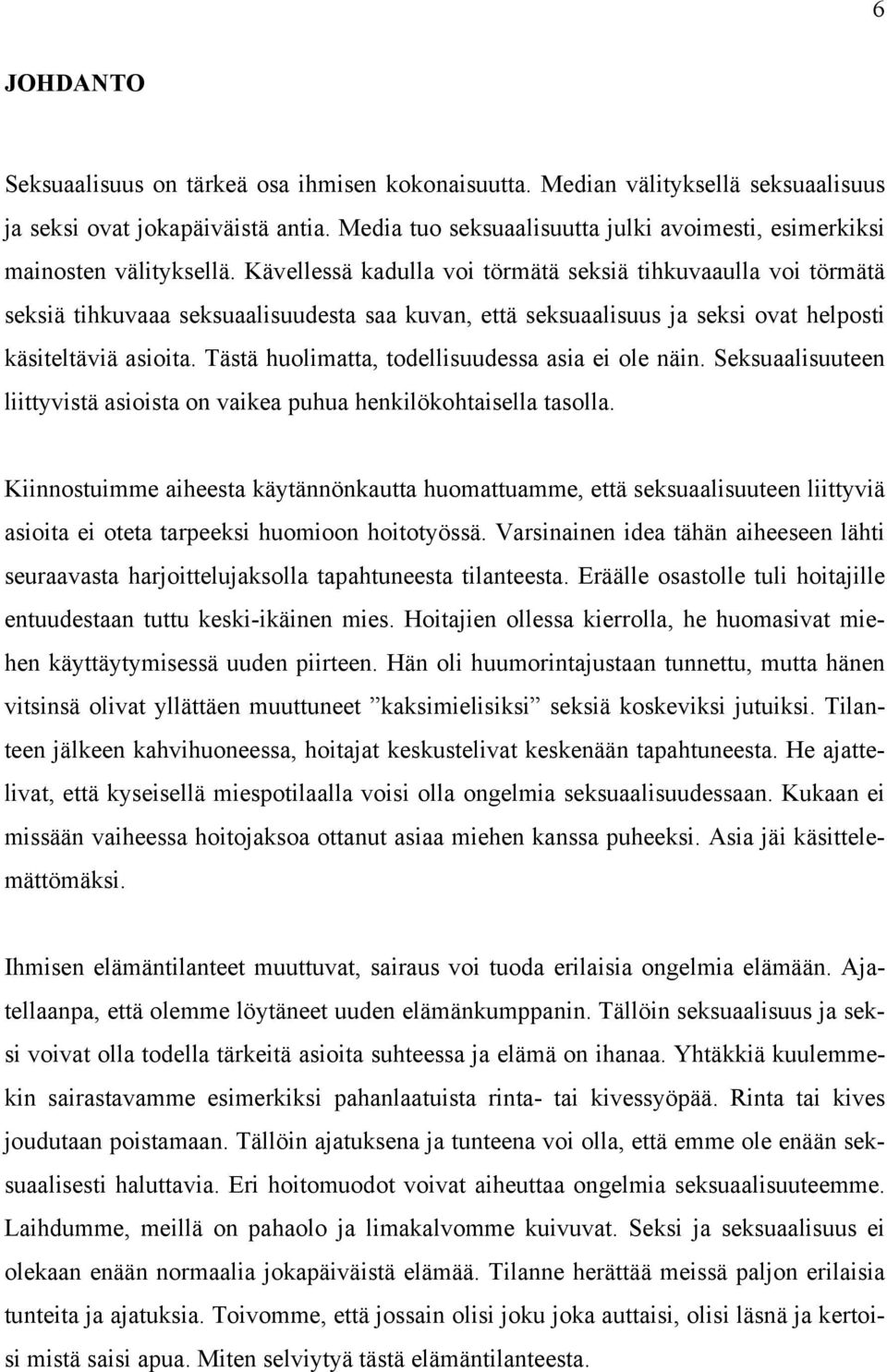 6

JOHDANTO

Seksuaalisuus on tärkeä osa ihmisen kokonaisuutta. Median välityksellä seksuaalisuus ja seksi ovat jokapäiväistä antia. Media tuo seksuaalisuutta julki avoimesti, esimerkiksi mainosten välityksellä. Kävellessä kadulla voi törmätä seksiä tihkuvaaulla voi törmätä seksiä tihkuvaaa seksuaalisuudesta saa kuvan, että seksuaalisuus ja seksi ovat helposti käsiteltäviä asioita. Tästä huolimatta, todellisuudessa asia ei ole näin. Seksuaalisuuteen liittyvistä asioista on vaikea puhua henkilökohtaisella tasolla.

Kiinnostuimme aiheesta käytännönkautta huomattuamme, että seksuaalisuuteen liittyviä asioita ei oteta tarpeeksi huomioon hoitotyössä. Varsinainen idea tähän aiheeseen lähti seuraavasta harjoittelujaksolla tapahtuneesta tilanteesta. Eräälle osastolle tuli hoitajille entuudestaan tuttu keski-ikäinen mies. Hoitajien ollessa kierrolla, he huomasivat miehen käyttäytymisessä uuden piirteen. Hän oli huumorintajustaan tunnettu, mutta hänen vitsinsä olivat yllättäen muuttuneet ”kaksimielisiksi” seksiä koskeviksi jutuiksi. Tilanteen jälkeen kahvihuoneessa, hoitajat keskustelivat keskenään tapahtuneesta. He ajattelivat, että kyseisellä miespotilaalla voisi olla ongelmia seksuaalisuudessaan. Kukaan ei missään vaiheessa hoitojaksoa ottanut asiaa miehen kanssa puheeksi. Asia jäi käsittelemättömäksi.

Ihmisen elämäntilanteet muuttuvat, sairaus voi tuoda erilaisia ongelmia elämään. Ajatellaanpa, että olemme löytäneet uuden elämänkumppanin. Tällöin seksuaalisuus ja seksi voivat olla todella tärkeitä asioita suhteessa ja elämä on ihanaa. Yhtäkkiä kuulemmekin sairastavamme esimerkiksi pahanlaatuista rinta- tai kivessyöpää. Rinta tai kives joudutaan poistamaan. Tällöin ajatuksena ja tunteena voi olla, että emme ole enään seksuaalisesti haluttavia. Eri hoitomuodot voivat aiheuttaa ongelmia seksuaalisuuteemme. Laihdumme, meillä on pahaolo ja limakalvomme kuivuvat. Seksi ja seksuaalisuus ei olekaan enään normaalia jokapäiväistä elämää. Tilanne herättää meissä paljon erilaisia tunteita ja ajatuksia. Toivomme, että jossain olisi joku joka auttaisi, olisi läsnä ja kertoisi mistä saisi apua. Miten selviytyä tästä elämäntilanteesta.